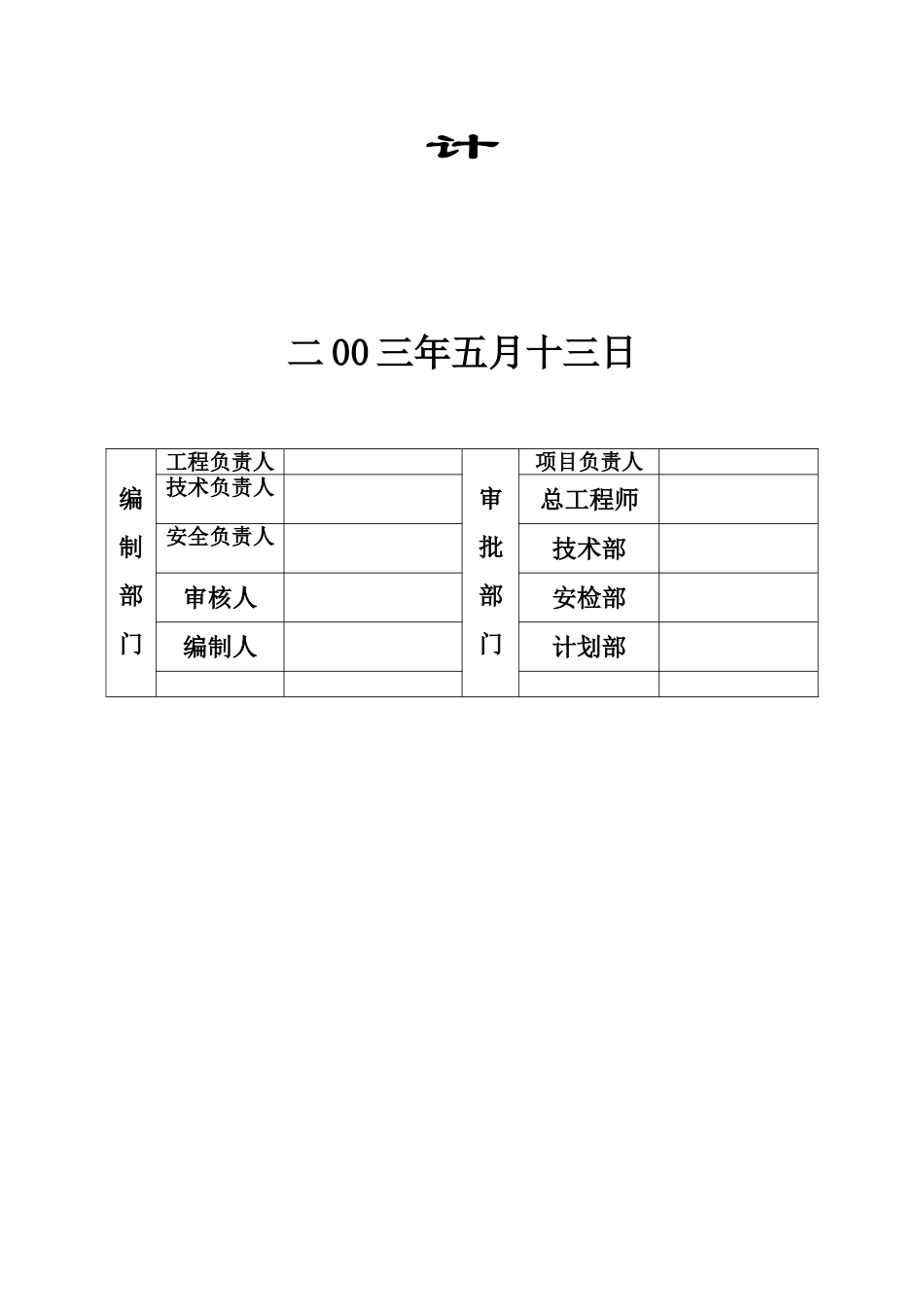 计

二00三年五月十三日

| 编制部门 | 工程负责人 |  | 审批部门 | 项目负责人 |  |
|---|---|---|---|---|---|
|  | 技术负责人 |  |  | 总工程师 |  |
|  | 安全负责人 |  |  | 技术部 |  |
|  | 审核人 |  |  | 安检部 |  |
|  | 编制人 |  |  | 计划部 |  |
|  |  |  |  |  |  |